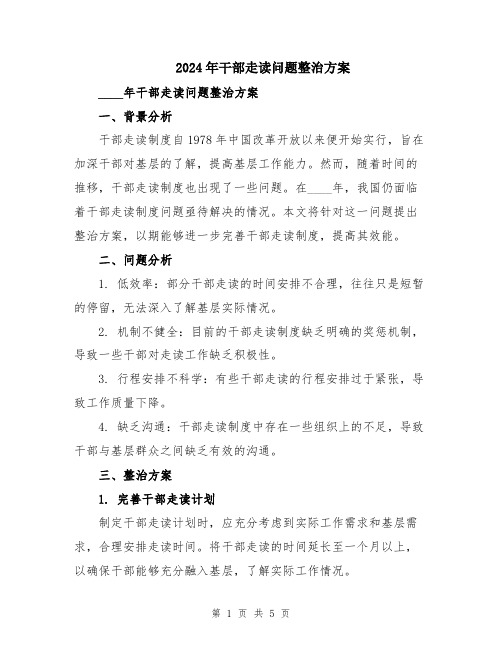 2024年干部走读问题整治方案

____年干部走读问题整治方案

一、背景分析

干部走读制度自1978年中国改革开放以来便开始实行，旨在加深干部对基层的了解，提高基层工作能力。然而，随着时间的推移，干部走读制度也出现了一些问题。在____年，我国仍面临着干部走读制度问题亟待解决的情况。本文将针对这一问题提出整治方案，以期能够进一步完善干部走读制度，提高其效能。

二、问题分析

1. 低效率：部分干部走读的时间安排不合理，往往只是短暂的停留，无法深入了解基层实际情况。

2. 机制不健全：目前的干部走读制度缺乏明确的奖惩机制，导致一些干部对走读工作缺乏积极性。

3. 行程安排不科学：有些干部走读的行程安排过于紧张，导致工作质量下降。

4. 缺乏沟通：干部走读制度中存在一些组织上的不足，导致干部与基层群众之间缺乏有效的沟通。

三、整治方案

1. 完善干部走读计划

制定干部走读计划时，应充分考虑到实际工作需求和基层需求，合理安排走读时间。将干部走读的时间延长至一个月以上，以确保干部能够充分融入基层，了解实际工作情况。

第 1 页 共 5 页